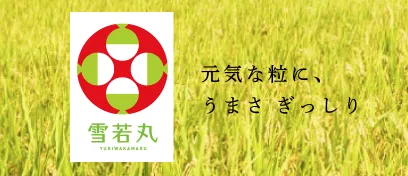 雪若丸
YUKIWAKAMARU

元気な粒に、
うまさ ぎっしり